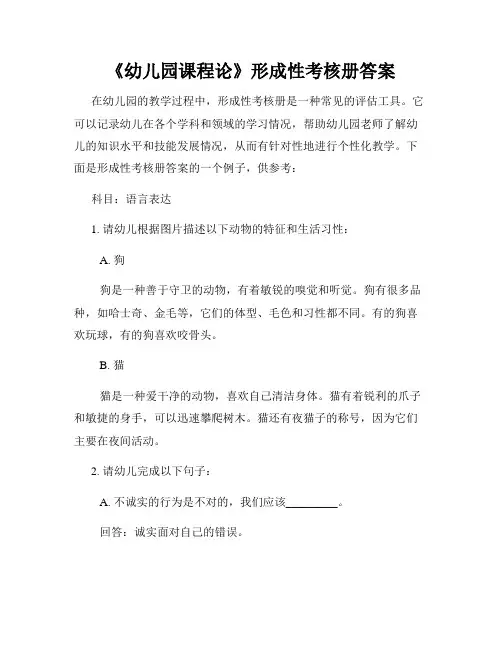 《幼儿园课程论》形成性考核册答案

在幼儿园的教学过程中，形成性考核册是一种常见的评估工具。它可以记录幼儿在各个学科和领域的学习情况，帮助幼儿园老师了解幼儿的知识水平和技能发展情况，从而有针对性地进行个性化教学。下面是形成性考核册答案的一个例子，供参考：

科目：语言表达

1. 请幼儿根据图片描述以下动物的特征和生活习性：

A. 狗

狗是一种善于守卫的动物，有着敏锐的嗅觉和听觉。狗有很多品种，如哈士奇、金毛等，它们的体型、毛色和习性都不同。有的狗喜欢玩球，有的狗喜欢咬骨头。

B. 猫

猫是一种爱干净的动物，喜欢自己清洁身体。猫有着锐利的爪子和敏捷的身手，可以迅速攀爬树木。猫还有夜猫子的称号，因为它们主要在夜间活动。

2. 请幼儿完成以下句子：

A. 不诚实的行为是不对的，我们应该________。

回答：诚实面对自己的错误。